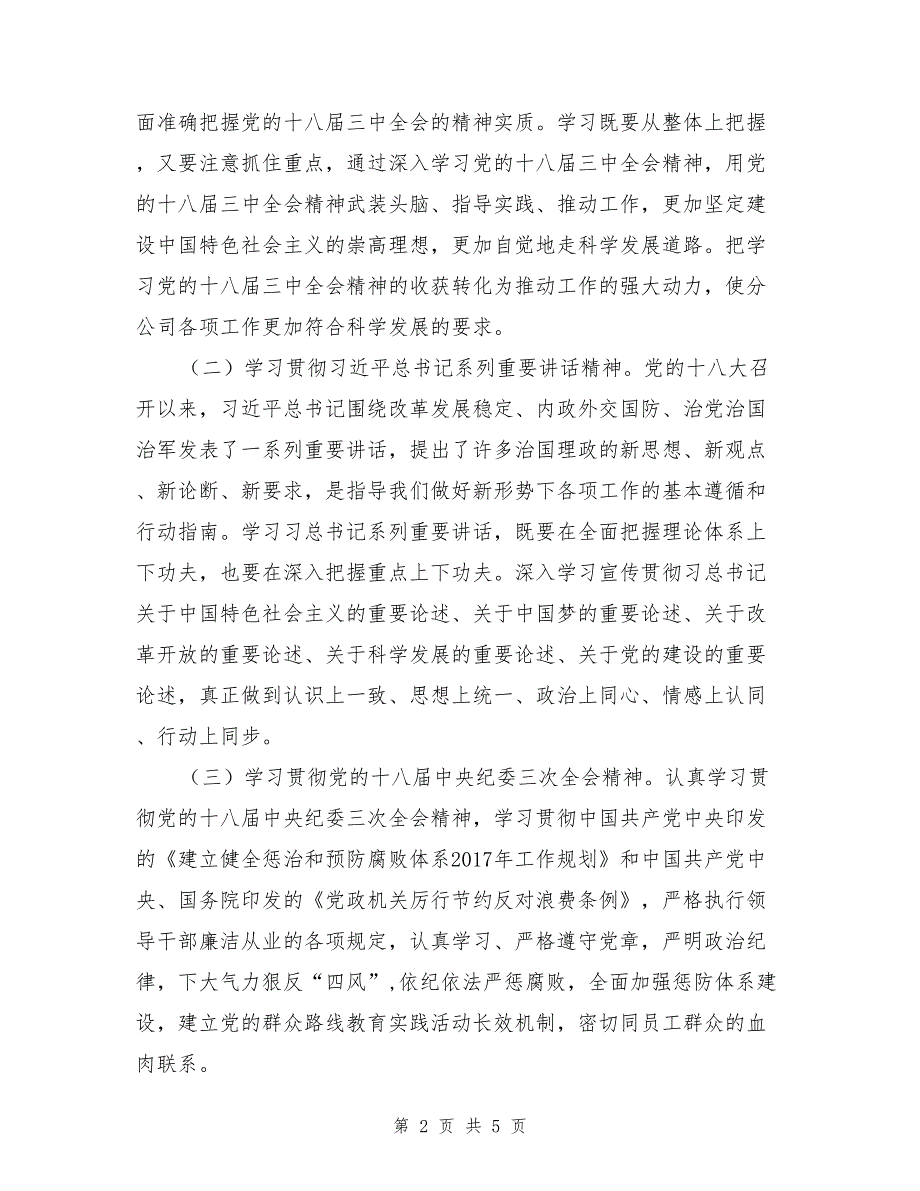 面准确把握党的十八届三中全会的精神实质。学习既要从整体上把握，又要注意抓住重点，通过深入学习党的十八届三中全会精神，用党的十八届三中全会精神武装头脑、指导实践、推动工作，更加坚定建设中国特色社会主义的崇高理想，更加自觉地走科学发展道路。把学习党的十八届三中全会精神的收获转化为推动工作的强大动力，使分公司各项工作更加符合科学发展的要求。

（二）学习贯彻习近平总书记系列重要讲话精神。党的十八大召开以来，习近平总书记围绕改革发展稳定、内政外交国防、治党治国治军发表了一系列重要讲话，提出了许多治国理政的新思想、新观点、新论断、新要求，是指导我们做好新形势下各项工作的基本遵循和行动指南。学习习总书记系列重要讲话，既要在全面把握理论体系上下功夫，也要在深入把握重点上下功夫。深入学习宣传贯彻习总书记关于中国特色社会主义的重要论述、关于中国梦的重要论述、关于改革开放的重要论述、关于科学发展的重要论述、关于党的建设的重要论述，真正做到认识上一致、思想上统一、政治上同心、情感上认同、行动上同步。

（三）学习贯彻党的十八届中央纪委三次全会精神。认真学习贯彻党的十八届中央纪委三次全会精神，学习贯彻中国共产党中央印发的《建立健全惩治和预防腐败体系2017年工作规划》和中国共产党中央、国务院印发的《党政机关厉行节约反对浪费条例》，严格执行领导干部廉洁从业的各项规定，认真学习、严格遵守党章，严明政治纪律，下大气力狠反“四风”，依纪依法严惩腐败，全面加强惩防体系建设，建立党的群众路线教育实践活动长效机制，密切同员工群众的血肉联系。

第 2 页 共 5 页